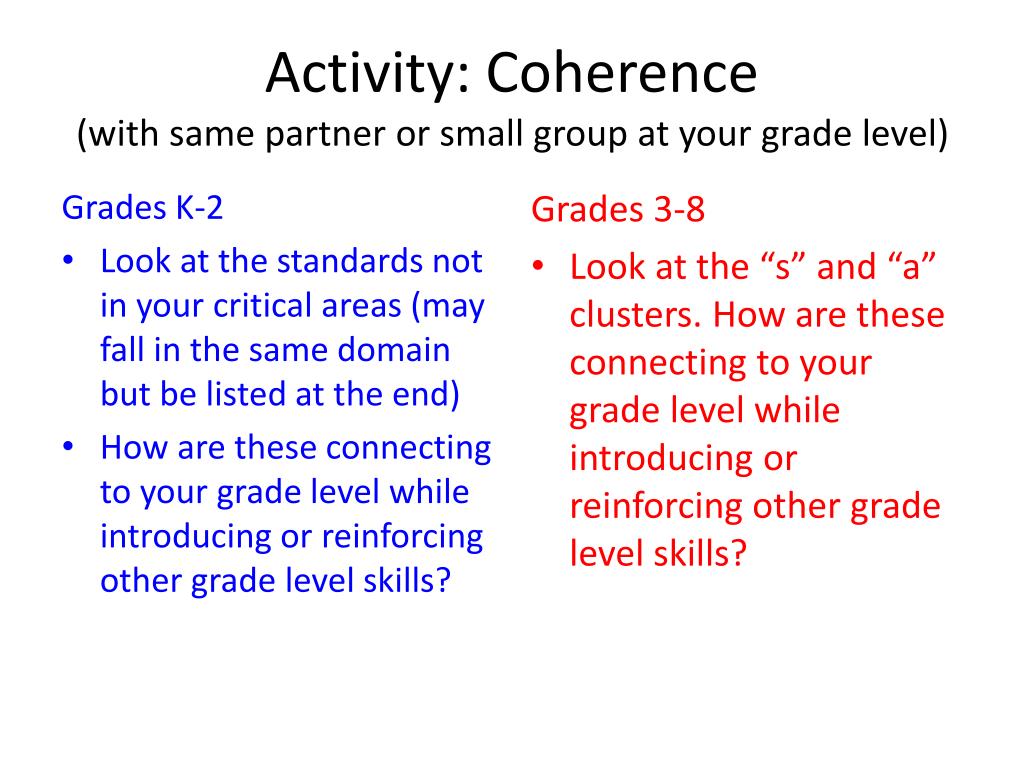 Activity: Coherence
(with same partner or small group at your grade level)

Grades K-2

• Look at the standards not in your critical areas (may fall in the same domain but be listed at the end)
• How are these connecting to your grade level while introducing or reinforcing other grade level skills?

Grades 3-8

• Look at the “s” and “a” clusters. How are these connecting to your grade level while introducing or reinforcing other grade level skills?